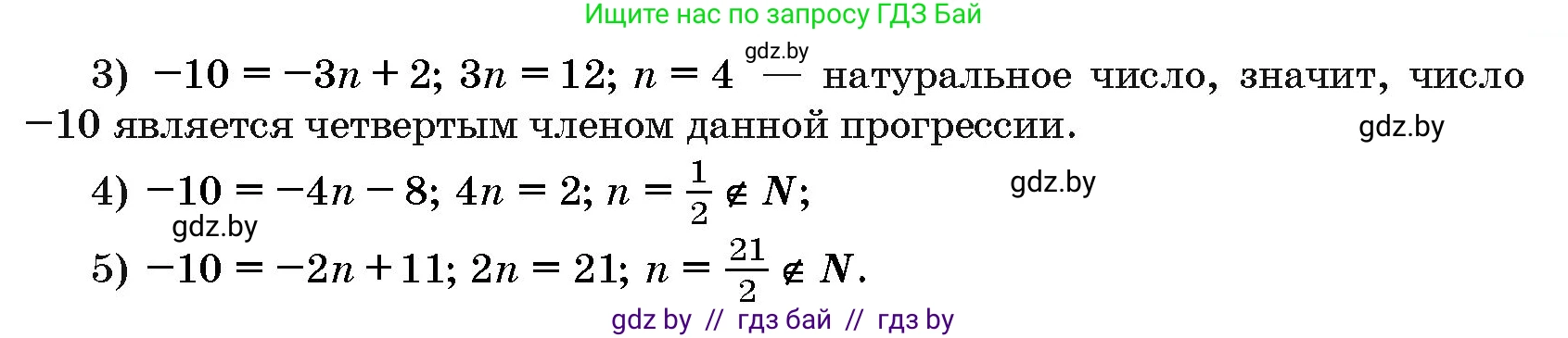 Ищите нас по запросу ГДЗ Бай

gdz.by

3) $-10 = -3n + 2$; $3n = 12$; $n = 4$ — натуральное число, значит, число $-10$ является четвертым членом данной прогрессии.

gdz.by

4) $-10 = -4n - 8$; $4n = 2$; $n = \frac{1}{2} \notin N$;

gdz.by

gdz.by

5) $-10 = -2n + 11$; $2n = 21$; $n = \frac{21}{2} \notin N$.

gdz by // гдз бай // гдз by